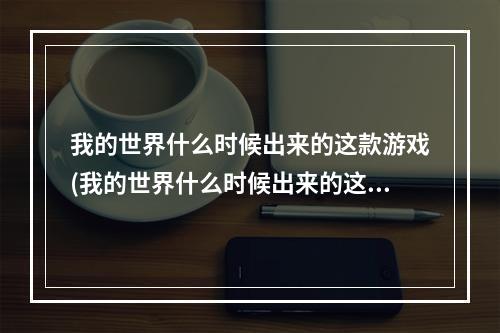 我的世界什么时候出来的这款游戏(我的世界什么时候出来的这...